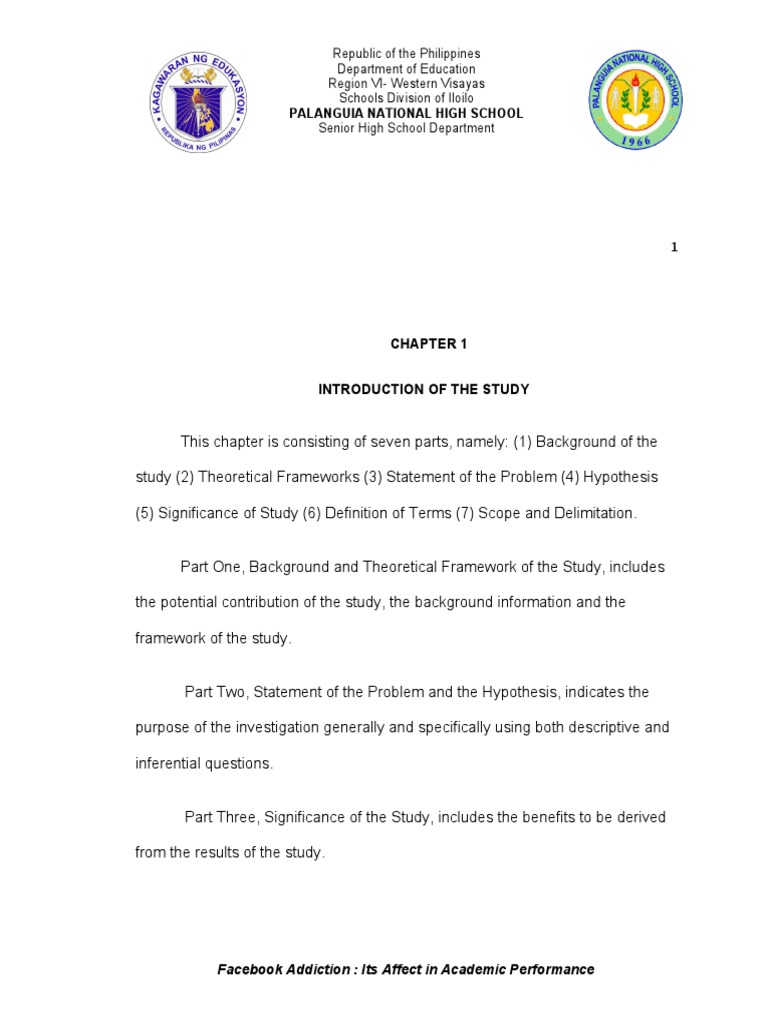 KAGAWARAN NG EDUKASYON
REPUBLIKA NG PILIPINAS

Republic of the Philippines
Department of Education
Region VI- Western Visayas
Schools Division of Iloilo
PALANGUIA NATIONAL HIGH SCHOOL
Senior High School Department

PALANGUIA NATIONAL HIGH SCHOOL
1966

1

CHAPTER 1

INTRODUCTION OF THE STUDY

This chapter is consisting of seven parts, namely: (1) Background of the study (2) Theoretical Frameworks (3) Statement of the Problem (4) Hypothesis (5) Significance of Study (6) Definition of Terms (7) Scope and Delimitation.

Part One, Background and Theoretical Framework of the Study, includes the potential contribution of the study, the background information and the framework of the study.

Part Two, Statement of the Problem and the Hypothesis, indicates the purpose of the investigation generally and specifically using both descriptive and inferential questions.

Part Three, Significance of the Study, includes the benefits to be derived from the results of the study.

Facebook Addiction : Its Affect in Academic Performance